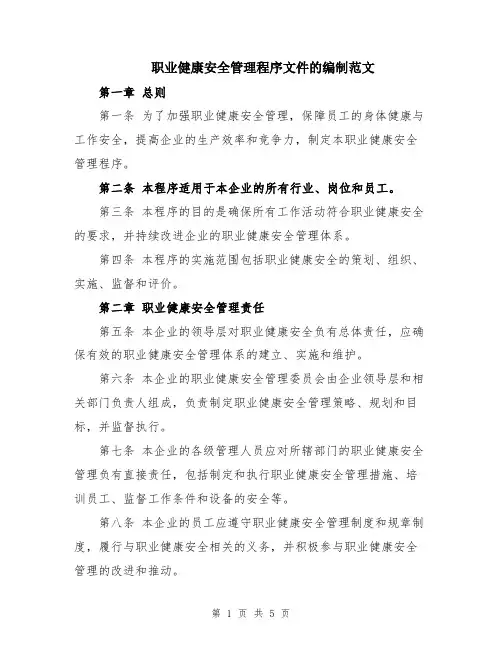 职业健康安全管理程序文件的编制范文

第一章 总则

第一条 为了加强职业健康安全管理，保障员工的身体健康与工作安全，提高企业的生产效率和竞争力，制定本职业健康安全管理程序。

第二条 本程序适用于本企业的所有行业、岗位和员工。

第三条 本程序的目的是确保所有工作活动符合职业健康安全的要求，并持续改进企业的职业健康安全管理体系。

第四条 本程序的实施范围包括职业健康安全的策划、组织、实施、监督和评价。

第二章 职业健康安全管理责任

第五条 本企业的领导层对职业健康安全负有总体责任，应确保有效的职业健康安全管理体系的建立、实施和维护。

第六条 本企业的职业健康安全管理委员会由企业领导层和相关部门负责人组成，负责制定职业健康安全管理策略、规划和目标，并监督执行。

第七条 本企业的各级管理人员应对所辖部门的职业健康安全管理负有直接责任，包括制定和执行职业健康安全管理措施、培训员工、监督工作条件和设备的安全等。

第八条 本企业的员工应遵守职业健康安全管理制度和规章制度，履行与职业健康安全相关的义务，并积极参与职业健康安全管理的改进和推动。

第 1 页 共 5 页